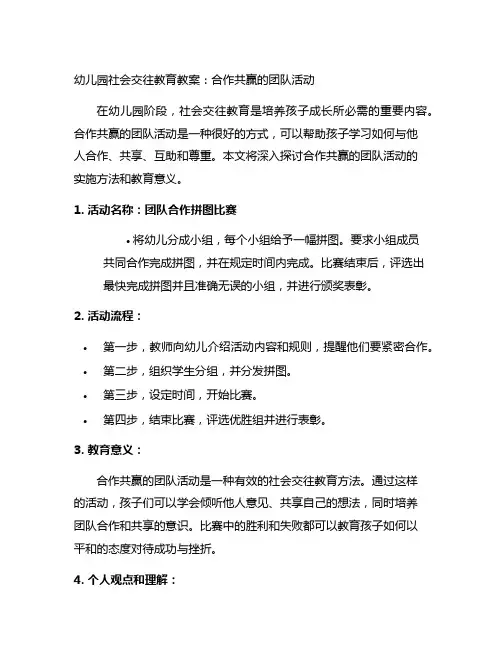 幼儿园社会交往教育教案：合作共赢的团队活动

在幼儿园阶段，社会交往教育是培养孩子成长所必需的重要内容。合作共赢的团队活动是一种很好的方式，可以帮助孩子学习如何与他人合作、共享、互助和尊重。本文将深入探讨合作共赢的团队活动的实施方法和教育意义。

1. 活动名称：团队合作拼图比赛

• 将幼儿分成小组，每个小组给予一幅拼图。要求小组成员共同合作完成拼图，并在规定时间内完成。比赛结束后，评选出最快完成拼图并且准确无误的小组，并进行颁奖表彰。

2. 活动流程：

• 第一步，教师向幼儿介绍活动内容和规则，提醒他们要紧密合作。
• 第二步，组织学生分组，并分发拼图。
• 第三步，设定时间，开始比赛。
• 第四步，结束比赛，评选优胜组并进行表彰。

3. 教育意义：

合作共赢的团队活动是一种有效的社会交往教育方法。通过这样的活动，孩子们可以学会倾听他人意见、共享自己的想法，同时培养团队合作和共享的意识。比赛中的胜利和失败都可以教育孩子如何以平和的态度对待成功与挫折。

4. 个人观点和理解：